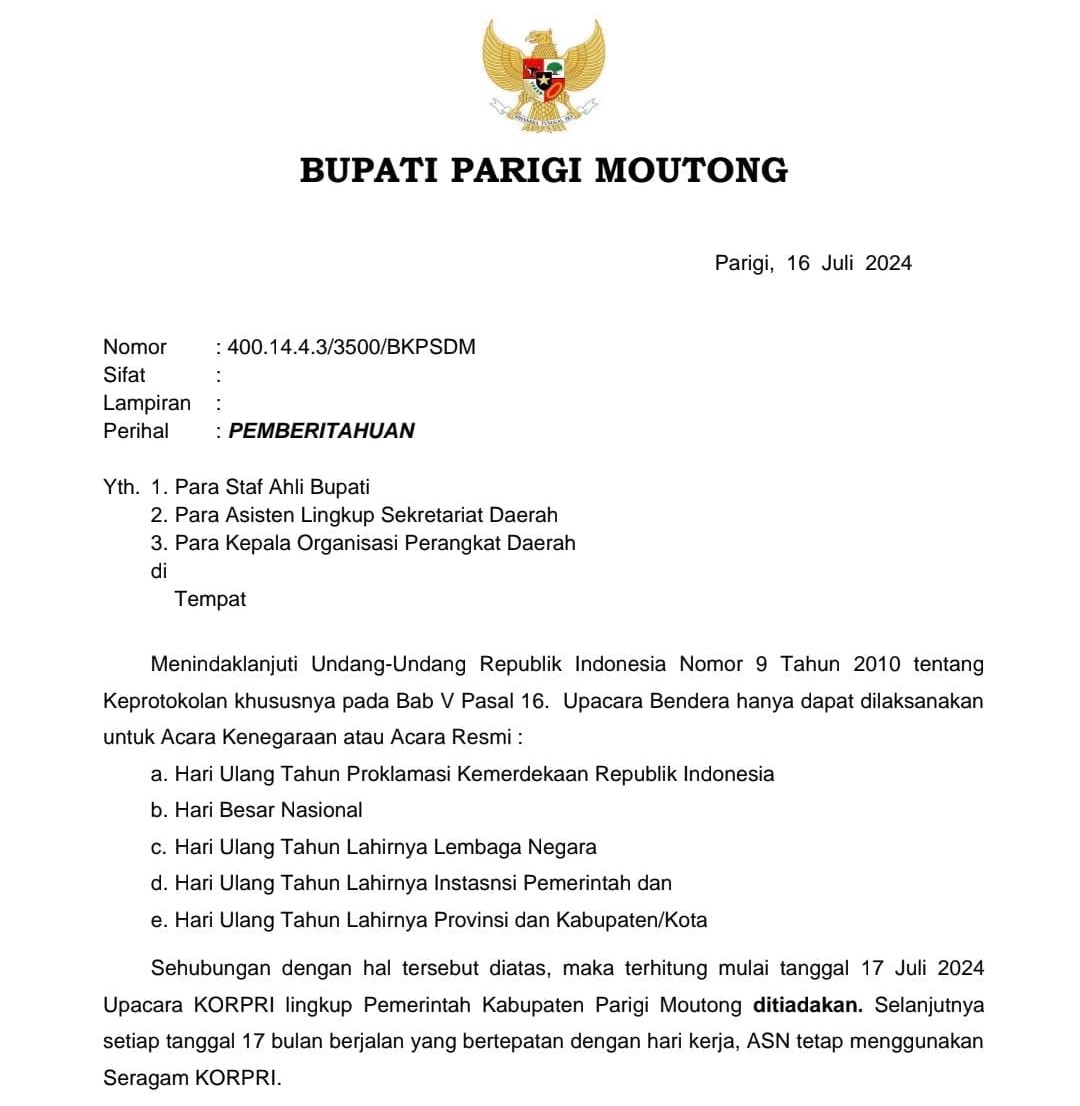 BHINNEKA TUNGGAL IKA

BUPATI PARIGI MOUTONG

Parigi, 16 Juli 2024

Nomor : 400.14.4.3/3500/BKPSDM
Sifat :
Lampiran :
Perihal : PEMBERITAHUAN

Yth. 1. Para Staf Ahli Bupati
2. Para Asisten Lingkup Sekretariat Daerah
3. Para Kepala Organisasi Perangkat Daerah
di
Tempat

Menindaklanjuti Undang-Undang Republik Indonesia Nomor 9 Tahun 2010 tentang Keprotokolan khususnya pada Bab V Pasal 16. Upacara Bendera hanya dapat dilaksanakan untuk Acara Kenegaraan atau Acara Resmi :

a. Hari Ulang Tahun Proklamasi Kemerdekaan Republik Indonesia
b. Hari Besar Nasional
c. Hari Ulang Tahun Lahirnya Lembaga Negara
d. Hari Ulang Tahun Lahirnya Instasnsi Pemerintah dan
e. Hari Ulang Tahun Lahirnya Provinsi dan Kabupaten/Kota

Sehubungan dengan hal tersebut diatas, maka terhitung mulai tanggal 17 Juli 2024 Upacara KORPRI lingkup Pemerintah Kabupaten Parigi Moutong ditiadakan. Selanjutnya setiap tanggal 17 bulan berjalan yang bertepatan dengan hari kerja, ASN tetap menggunakan Seragam KORPRI.